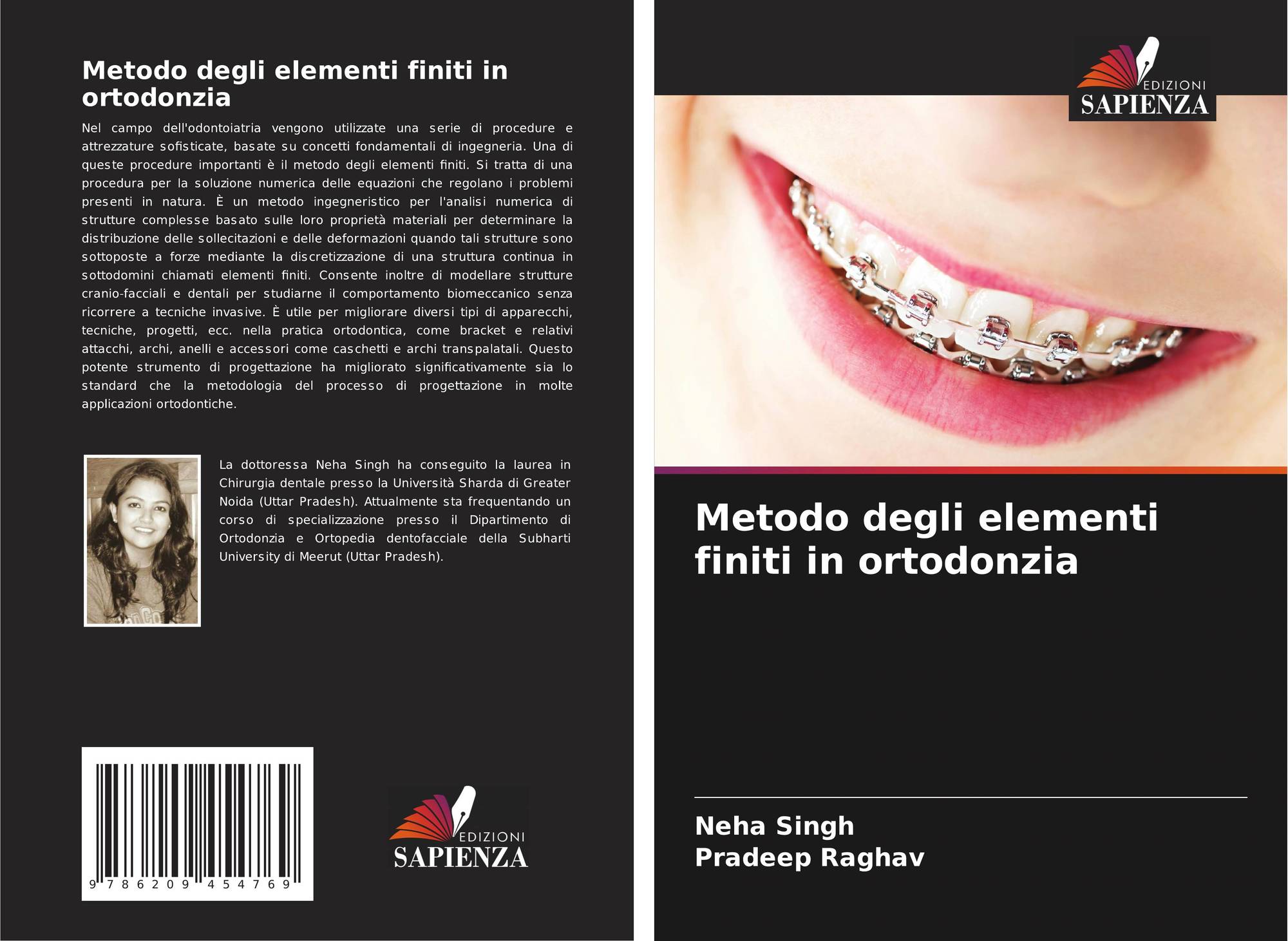 Metodo degli elementi finiti in ortodonzia

Nel campo dell'odontoiatria vengono utilizzate una serie di procedure e attrezzature sofisticate, basate su concetti fondamentali di ingegneria. Una di queste procedure importanti è il metodo degli elementi finiti. Si tratta di una procedura per la soluzione numerica delle equazioni che regolano i problemi presenti in natura. È un metodo ingegneristico per l'analisi numerica di strutture complesse basato sulle loro proprietà materiali per determinare la distribuzione delle sollecitazioni e delle deformazioni quando tali strutture sono sottoposte a forze mediante la discretizzazione di una struttura continua in sottodomini chiamati elementi finiti. Consente inoltre di modellare strutture cranio-facciali e dentali per studiarne il comportamento biomeccanico senza ricorrere a tecniche invasive. È utile per migliorare diversi tipi di apparecchi, tecniche, progetti, ecc. nella pratica ortodontica, come bracket e relativi attacchi, archi, anelli e accessori come caschetti e archi transpalatali. Questo potente strumento di progettazione ha migliorato significativamente sia lo standard che la metodologia del processo di progettazione in molte applicazioni ortodontiche.

La dottoressa Neha Singh ha conseguito la laurea in Chirurgia dentale presso la Università Sharda di Greater Noida (Uttar Pradesh). Attualmente sta frequentando un corso di specializzazione presso il Dipartimento di Ortodonzia e Ortopedia dentofacciale della Subharti University di Meerut (Uttar Pradesh).

9 786209 454769

EDIZIONI
SAPIENZA

EDIZIONI
SAPIENZA

Metodo degli elementi finiti in ortodonzia

Neha Singh
Pradeep Raghav